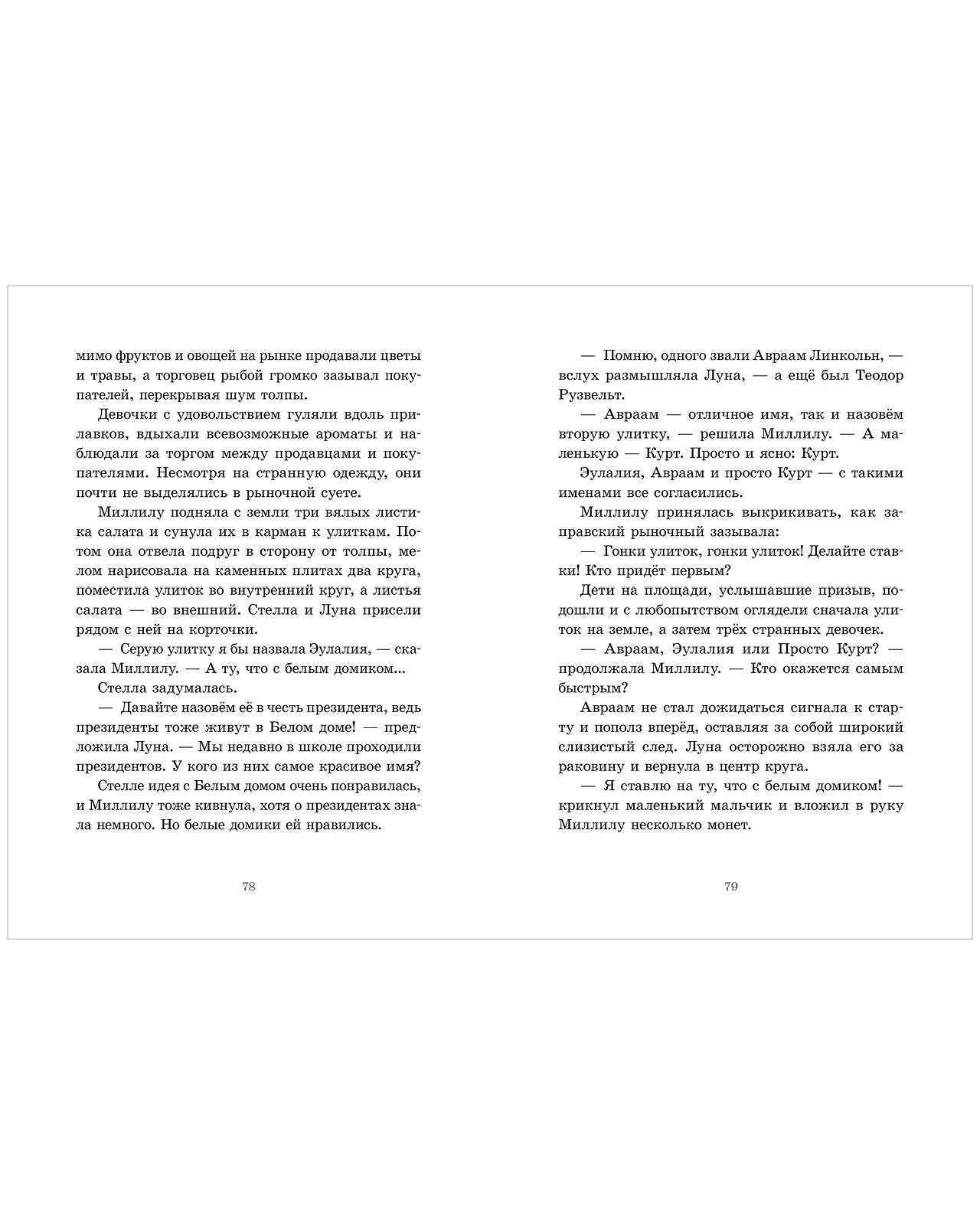 мимо фруктов и овощей на рынке продавали цветы и травы, а торговец рыбой громко зазывал покупателей, перекрывая шум толпы.

Девочки с удовольствием гуляли вдоль прилавков, вдыхали всевозможные ароматы и наблюдали за торгом между продавцами и покупателями. Несмотря на странную одежду, они почти не выделялись в рыночной суете.

Миллилу подняла с земли три вялых листика салата и сунула их в карман к улиткам. Потом она отвела подруг в сторону от толпы, мелом нарисовала на каменных плитах два круга, поместила улиток во внутренний круг, а листья салата — во внешний. Стелла и Луна присели рядом с ней на корточки.

— Серую улитку я бы назвала Эулалия, — сказала Миллилу. — А ту, что с белым домиком...

Стелла задумалась.

— Давайте назовём её в честь президента, ведь президенты тоже живут в Белом доме! — предложила Луна. — Мы недавно в школе проходили президентов. У кого из них самое красивое имя?

Стелле идея с Белым домом очень понравилась, и Миллилу тоже кивнула, хотя о президентах знала немного. Но белые домики ей нравились.

78

— Помню, одного звали Авраам Линкольн, — вслух размышляла Луна, — а ещё был Теодор Рузвельт.

— Авраам — отличное имя, так и назовём вторую улитку, — решила Миллилу. — А маленькую — Курт. Просто и ясно: Курт.

Эулалия, Авраам и просто Курт — с такими именами все согласились.

Миллилу принялась выкрикивать, как заправский рыночный зазывала:

— Гонки улиток, гонки улиток! Делайте ставки! Кто придёт первым?

Дети на площади, услышавшие призыв, подошли и с любопытством оглядели сначала улиток на земле, а затем трёх странных девочек.

— Авраам, Эулалия или Просто Курт? — продолжала Миллилу. — Кто окажется самым быстрым?

Авраам не стал дожидаться сигнала к старту и пополз вперёд, оставляя за собой широкий слизистый след. Луна осторожно взяла его за раковину и вернула в центр круга.

— Я ставлю на ту, что с белым домиком! — крикнул маленький мальчик и вложил в руку Миллилу несколько монет.

79